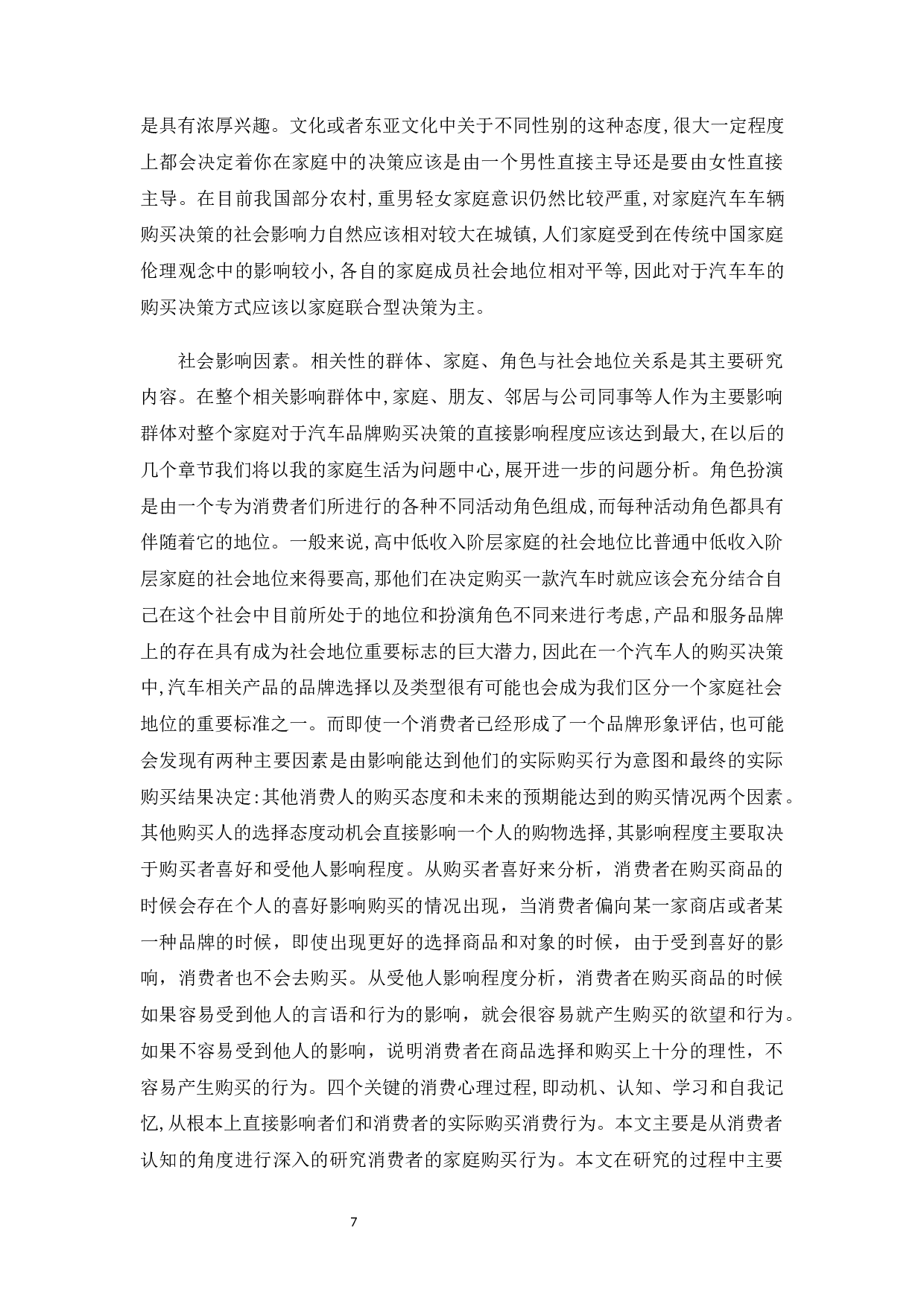 是具有浓厚兴趣。文化或者东亚文化中关于不同性别的这种态度,很大一定程度上都会决定着你在家庭中的决策应该是由一个男性直接主导还是要由女性直接主导。在目前我国部分农村,重男轻女家庭意识仍然比较严重,对家庭汽车车辆购买决策的社会影响力自然应该相对较大在城镇,人们家庭受到在传统中国家庭伦理观念中的影响较小,各自的家庭成员社会地位相对平等,因此对于汽车车的购买决策方式应该以家庭联合型决策为主。

社会影响因素。相关性的群体、家庭、角色与社会地位关系是其主要研究内容。在整个相关影响群体中,家庭、朋友、邻居与公司同事等人作为主要影响群体对整个家庭对于汽车品牌购买决策的直接影响程度应该达到最大,在以后的几个章节我们将以我的家庭生活为问题中心,展开进一步的问题分析。角色扮演是由一个专为消费者们所进行的各种不同活动角色组成,而每种活动角色都具有伴随着它的地位。一般来说,高中低收入阶层家庭的社会地位比普通中低收入阶层家庭的社会地位来得要高,那他们在决定购买一款汽车时就应该会充分结合自己在这个社会中目前所处于的地位和扮演角色不同来进行考虑,产品和服务品牌上的存在具有成为社会地位重要标志的巨大潜力,因此在一个汽车人的购买决策中,汽车相关产品的品牌选择以及类型很有可能也会成为我们区分一个家庭社会地位的重要标准之一。而即使一个消费者已经形成了一个品牌形象评估,也可能会发现有两种主要因素是由影响能达到他们的实际购买行为意图和最终的实际购买结果决定:其他消费人的购买态度和未来的预期能达到的购买情况两个因素。其他购买人的选择态度动机会直接影响一个人的购物选择,其影响程度主要取决于购买者喜好和受他人影响程度。从购买者喜好来分析，消费者在购买商品的时候会存在个人的喜好影响购买的情况出现，当消费者偏向某一家商店或者某一种品牌的时候，即使出现更好的选择商品和对象的时候，由于受到喜好的影响，消费者也不会去购买。从受他人影响程度分析，消费者在购买商品的时候如果容易受到他人的言语和行为的影响，就会很容易就产生购买的欲望和行为。如果不容易受到他人的影响，说明消费者在商品选择和购买上十分的理性，不容易产生购买的行为。四个关键的消费心理过程,即动机、认知、学习和自我记忆,从根本上直接影响者们和消费者的实际购买消费行为。本文主要是从消费者认知的角度进行深入的研究消费者的家庭购买行为。本文在研究的过程中主要

7